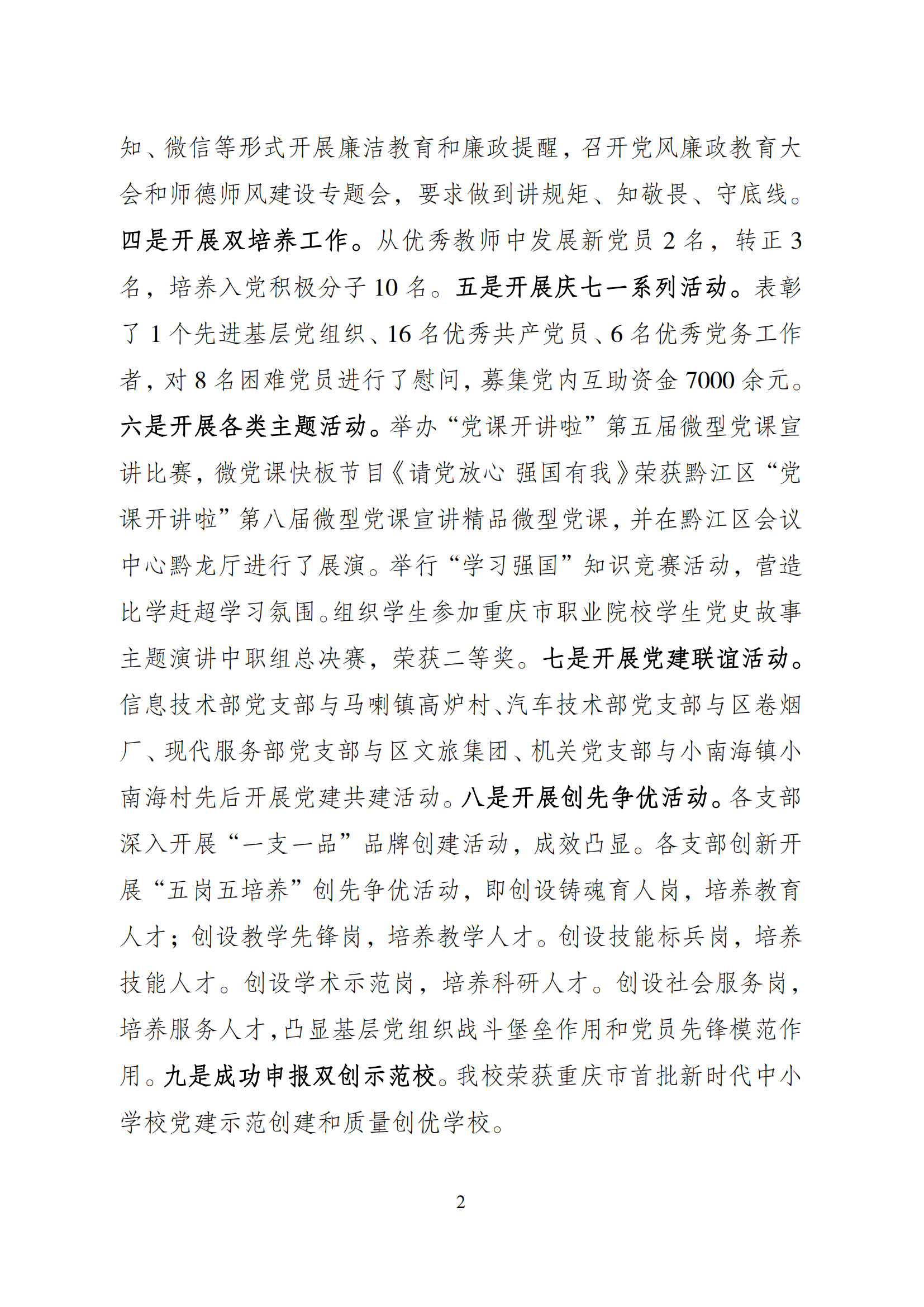 知、微信等形式开展廉洁教育和廉政提醒，召开党风廉政教育大会和师德师风建设专题会，要求做到讲规矩、知敬畏、守底线。四是开展双培养工作。从优秀教师中发展新党员 2 名，转正 3 名，培养入党积极分子 10 名。五是开展庆七一系列活动。表彰了 1 个先进基层党组织、16 名优秀共产党员、6 名优秀党务工作者，对 8 名困难党员进行了慰问，募集党内互助资金 7000 余元。六是开展各类主题活动。举办“党课开讲啦”第五届微型党课宣讲比赛，微党课快板节目《请党放心 强国有我》荣获黔江区“党课开讲啦”第八届微型党课宣讲精品微型党课，并在黔江区会议中心黔龙厅进行了展演。举行“学习强国”知识竞赛活动，营造比学赶超学习氛围。组织学生参加重庆市职业院校学生党史故事主题演讲中职组总决赛，荣获二等奖。七是开展党建联谊活动。信息技术部党支部与马喇镇高炉村、汽车技术部党支部与区卷烟厂、现代服务部党支部与区文旅集团、机关党支部与小南海镇小南海村先后开展党建共建活动。八是开展创先争优活动。各支部深入开展“一支一品”品牌创建活动，成效凸显。各支部创新开展“五岗五培养”创先争优活动，即创设铸魂育人岗，培养教育人才；创设教学先锋岗，培养教学人才。创设技能标兵岗，培养技能人才。创设学术示范岗，培养科研人才。创设社会服务岗，培养服务人才，凸显基层党组织战斗堡垒作用和党员先锋模范作用。九是成功申报双创示范校。我校荣获重庆市首批新时代中小学校党建示范创建和质量创优学校。

2